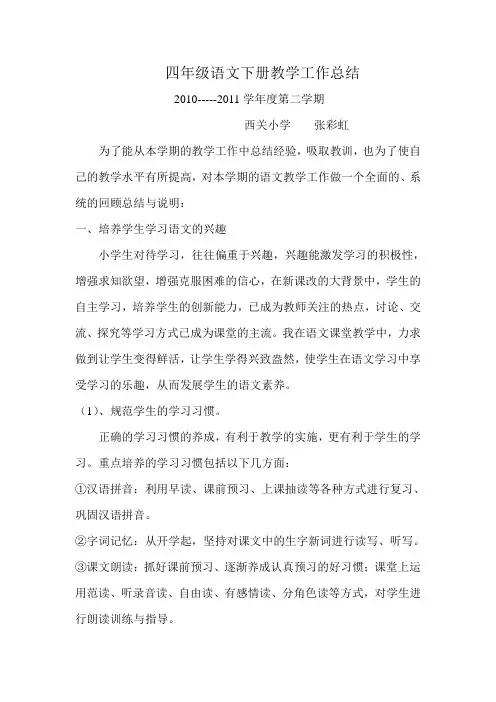 四年级语文下册教学工作总结

2010-----2011 学年度第二学期

西关小学　　张彩虹

为了能从本学期的教学工作中总结经验，吸取教训，也为了使自己的教学水平有所提高，对本学期的语文教学工作做一个全面的、系统的回顾总结与说明：

一、培养学生学习语文的兴趣

小学生对待学习，往往偏重于兴趣，兴趣能激发学习的积极性，增强求知欲望，增强克服困难的信心，在新课改的大背景中，学生的自主学习，培养学生的创新能力，已成为教师关注的热点，讨论、交流、探究等学习方式已成为课堂的主流。我在语文课堂教学中，力求做到让学生变得鲜活，让学生学得兴致盎然，使学生在语文学习中享受学习的乐趣，从而发展学生的语文素养。

（1）、规范学生的学习习惯。

正确的学习习惯的养成，有利于教学的实施，更有利于学生的学习。重点培养的学习习惯包括以下几方面：

①汉语拼音：利用早读、课前预习、上课抽读等各种方式进行复习、巩固汉语拼音。

②字词记忆：从开学起，坚持对课文中的生字新词进行读写、听写。

③课文朗读：抓好课前预习、逐渐养成认真预习的好习惯；课堂上运用范读、听录音读、自由读、有感情读、分角色读等方式，对学生进行朗读训练与指导。